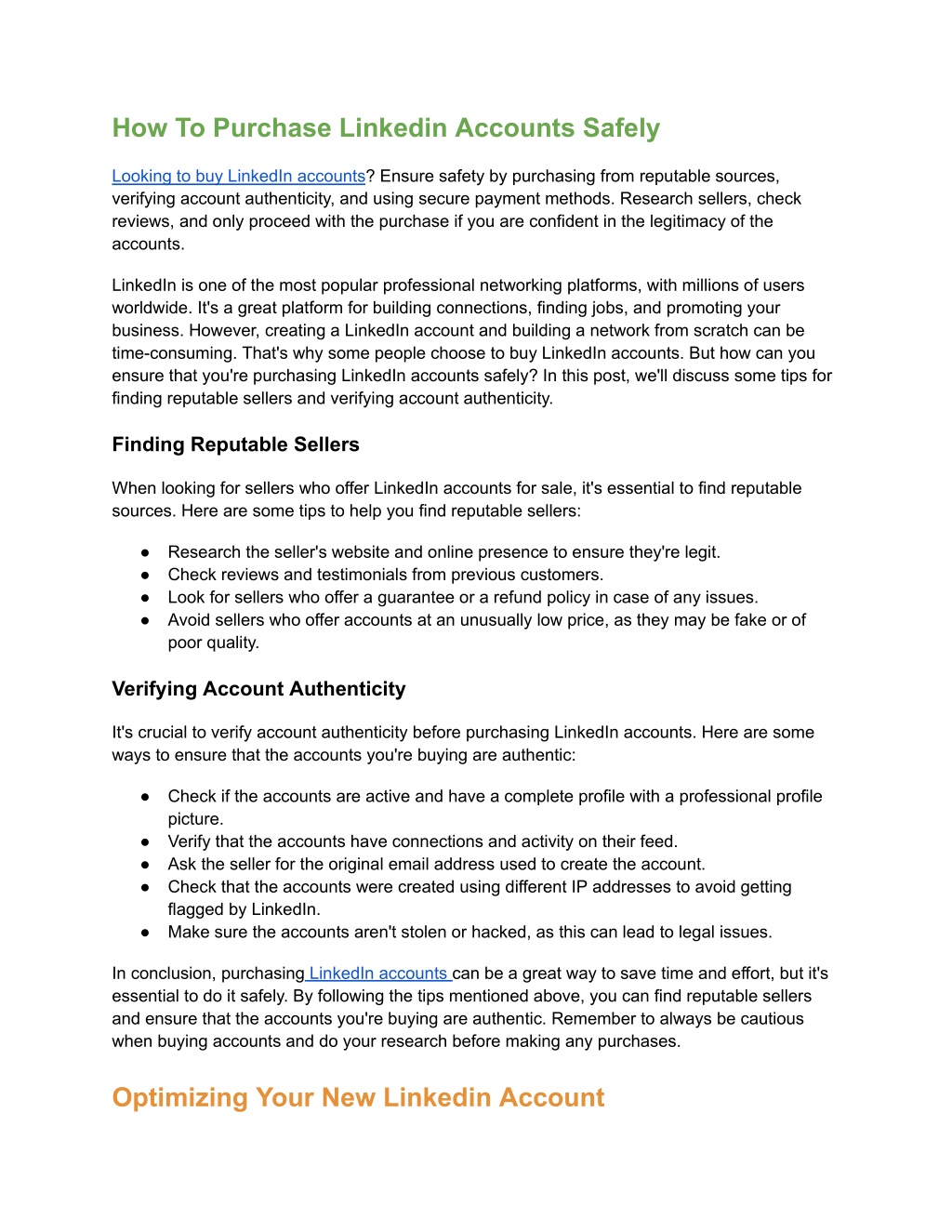 How To Purchase Linkedin Accounts Safely

Looking to buy LinkedIn accounts? Ensure safety by purchasing from reputable sources, verifying account authenticity, and using secure payment methods. Research sellers, check reviews, and only proceed with the purchase if you are confident in the legitimacy of the accounts.

LinkedIn is one of the most popular professional networking platforms, with millions of users worldwide. It's a great platform for building connections, finding jobs, and promoting your business. However, creating a LinkedIn account and building a network from scratch can be time-consuming. That's why some people choose to buy LinkedIn accounts. But how can you ensure that you're purchasing LinkedIn accounts safely? In this post, we'll discuss some tips for finding reputable sellers and verifying account authenticity.

Finding Reputable Sellers

When looking for sellers who offer LinkedIn accounts for sale, it's essential to find reputable sources. Here are some tips to help you find reputable sellers:

● Research the seller's website and online presence to ensure they're legit.
● Check reviews and testimonials from previous customers.
● Look for sellers who offer a guarantee or a refund policy in case of any issues.
● Avoid sellers who offer accounts at an unusually low price, as they may be fake or of poor quality.

Verifying Account Authenticity

It's crucial to verify account authenticity before purchasing LinkedIn accounts. Here are some ways to ensure that the accounts you're buying are authentic:

● Check if the accounts are active and have a complete profile with a professional profile picture.
● Verify that the accounts have connections and activity on their feed.
● Ask the seller for the original email address used to create the account.
● Check that the accounts were created using different IP addresses to avoid getting flagged by LinkedIn.
● Make sure the accounts aren't stolen or hacked, as this can lead to legal issues.

In conclusion, purchasing LinkedIn accounts can be a great way to save time and effort, but it's essential to do it safely. By following the tips mentioned above, you can find reputable sellers and ensure that the accounts you're buying are authentic. Remember to always be cautious when buying accounts and do your research before making any purchases.

Optimizing Your New Linkedin Account